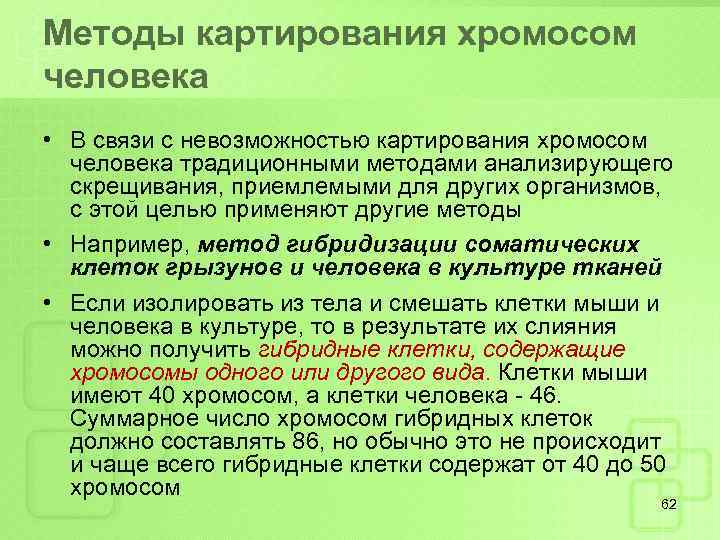 Методы картирования хромосом человека

• В связи с невозможностью картирования хромосом человека традиционными методами анализирующего скрещивания, приемлемыми для других организмов, с этой целью применяют другие методы

• Например, метод гибридизации соматических клеток грызунов и человека в культуре тканей

• Если изолировать из тела и смешать клетки мыши и человека в культуре, то в результате их слияния можно получить гибридные клетки, содержащие хромосомы одного или другого вида. Клетки мыши имеют 40 хромосом, а клетки человека - 46. Суммарное число хромосом гибридных клеток должно составлять 86, но обычно это не происходит и чаще всего гибридные клетки содержат от 40 до 50 хромосом

62